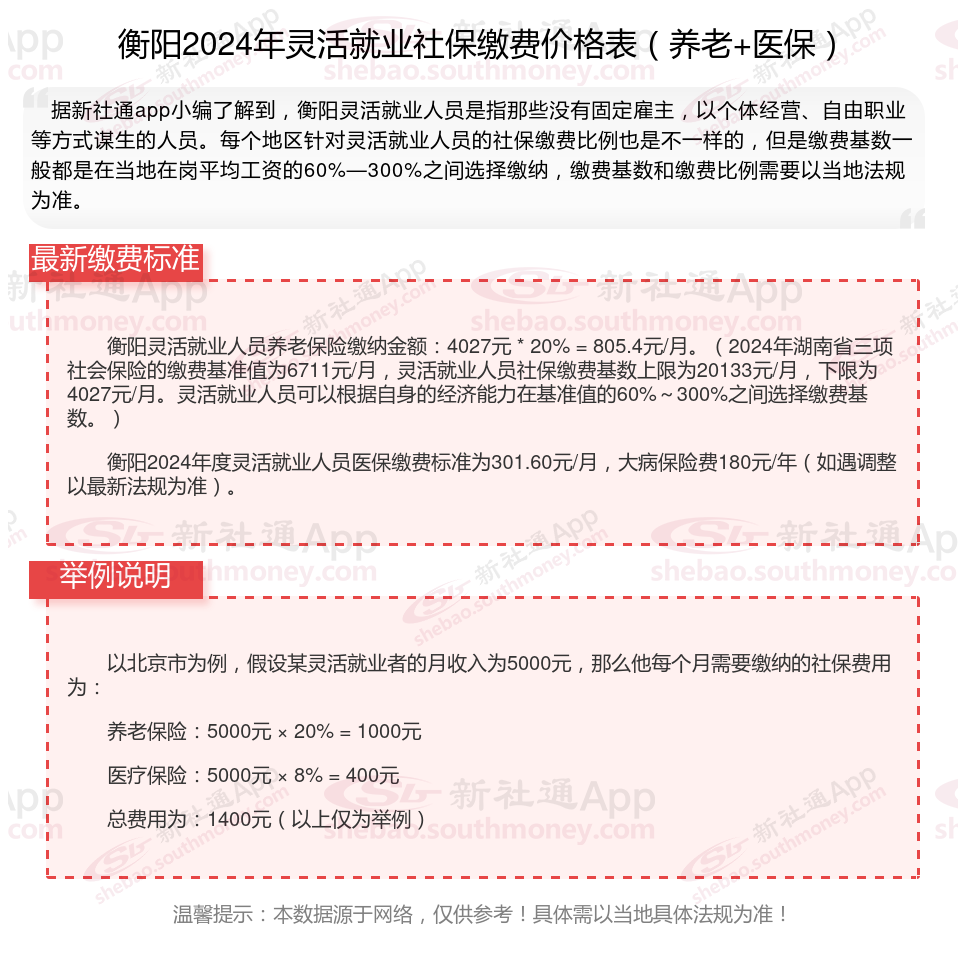 衡阳2024年灵活就业社保缴费价格表（养老+医保）

据新社通app小编了解到，衡阳灵活就业人员是指那些没有固定雇主，以个体经营、自由职业等方式谋生的人员。每个地区针对灵活就业人员的社保缴费比例也是不一样的，但是缴费基数一般都是在当地在岗平均工资的60%—300%之间选择缴纳，缴费基数和缴费比例需要以当地法规为准。

最新缴费标准

衡阳灵活就业人员养老保险缴纳金额：4027元 * 20% = 805.4元/月。（2024年湖南省三项社会保险的缴费基准值为6711元/月，灵活就业人员社保缴费基数上限为20133元/月，下限为4027元/月。灵活就业人员可以根据自身的经济能力在基准值的60%～300%之间选择缴费基数。）

衡阳2024年度灵活就业人员医保缴费标准为301.60元/月，大病保险费180元/年（如遇调整以最新法规为准）。

举例说明

以北京市为例，假设某灵活就业者的月收入为5000元，那么他每个月需要缴纳的社保费用为：

养老保险：5000元 × 20% = 1000元

医疗保险：5000元 × 8% = 400元

总费用为：1400元（以上仅为举例）

温馨提示：本数据源于网络，仅供参考！具体需以当地具体法规为准！

新社通App shebao.southmoney.com